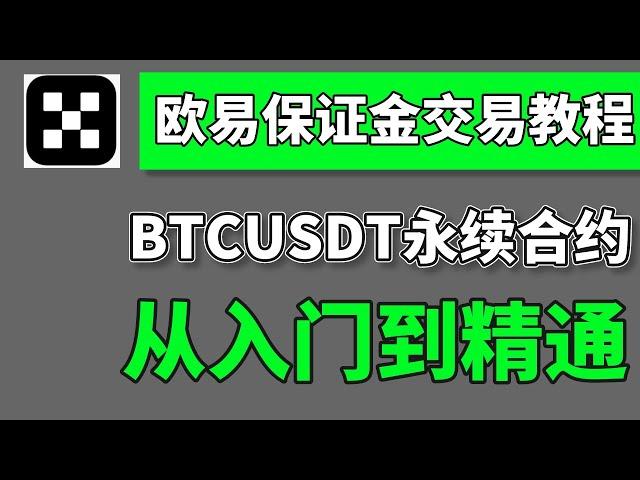 欧易保证金交易教程

BTCUSDT永续合约

从入门到精通